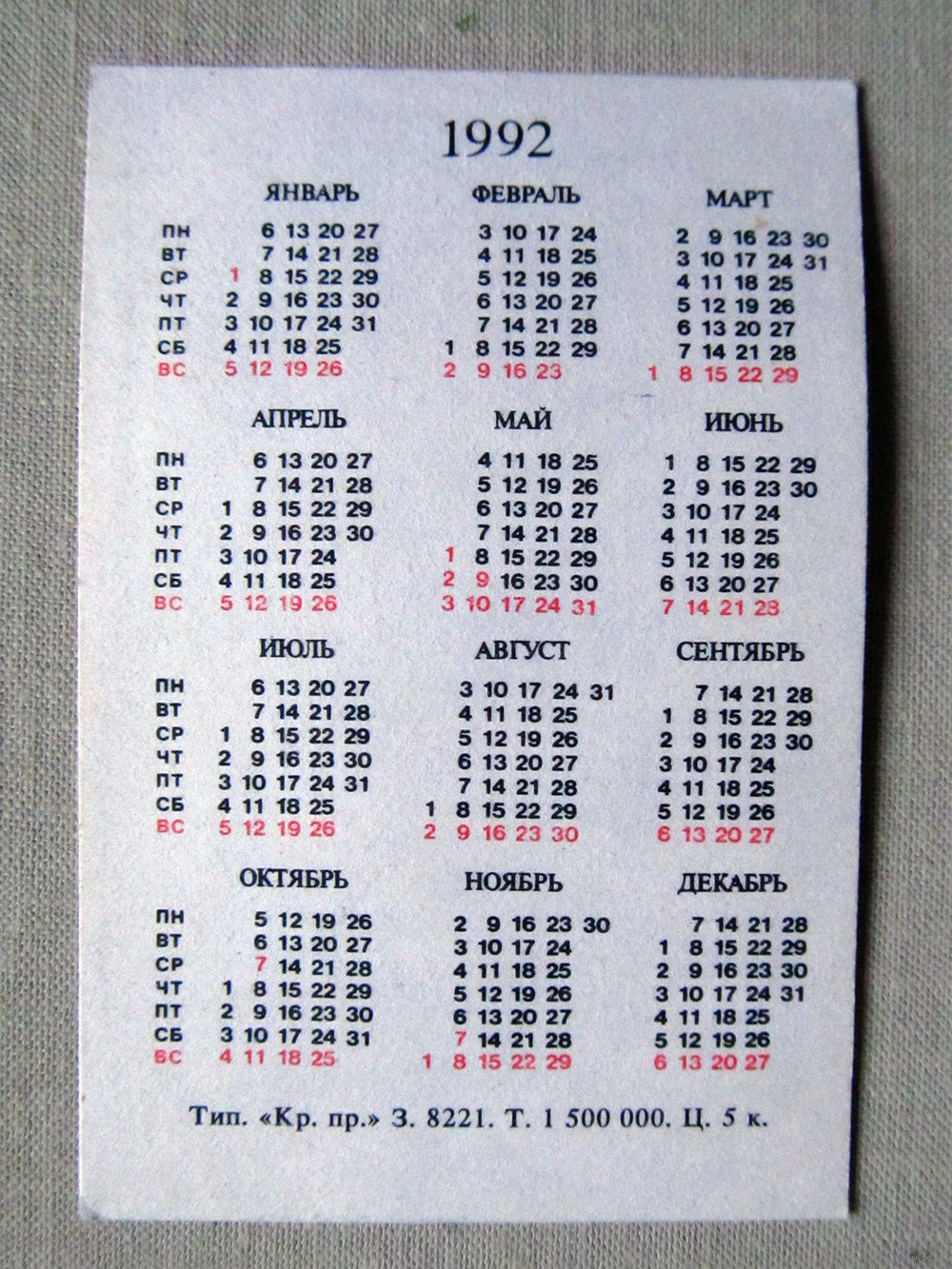 1992

ЯНВАРЬ
ПН 6 13 20 27
ВТ 7 14 21 28
СР 1 8 15 22 29
ЧТ 2 9 16 23 30
ПТ 3 10 17 24 31
СБ 4 11 18 25
ВС 5 12 19 26

ФЕВРАЛЬ
3 10 17 24
4 11 18 25
5 12 19 26
6 13 20 27
7 14 21 28
1 8 15 22 29
2 9 16 23

МАРТ
2 9 16 23 30
3 10 17 24 31
4 11 18 25
5 12 19 26
6 13 20 27
7 14 21 28
1 8 15 22 29

АПРЕЛЬ
ПН 6 13 20 27
ВТ 7 14 21 28
СР 1 8 15 22 29
ЧТ 2 9 16 23 30
ПТ 3 10 17 24
СБ 4 11 18 25
ВС 5 12 19 26

МАЙ
4 11 18 25
5 12 19 26
6 13 20 27
7 14 21 28
1 8 15 22 29
2 9 16 23 30
3 10 17 24 31

ИЮНЬ
1 8 15 22 29
2 9 16 23 30
3 10 17 24
4 11 18 25
5 12 19 26
6 13 20 27
7 14 21 28

ИЮЛЬ
ПН 6 13 20 27
ВТ 7 14 21 28
СР 1 8 15 22 29
ЧТ 2 9 16 23 30
ПТ 3 10 17 24 31
СБ 4 11 18 25
ВС 5 12 19 26

АВГУСТ
3 10 17 24 31
4 11 18 25
5 12 19 26
6 13 20 27
7 14 21 28
1 8 15 22 29
2 9 16 23 30

СЕНТЯБРЬ
7 14 21 28
1 8 15 22 29
2 9 16 23 30
3 10 17 24
4 11 18 25
5 12 19 26
6 13 20 27

ОКТЯБРЬ
ПН 5 12 19 26
ВТ 6 13 20 27
СР 7 14 21 28
ЧТ 1 8 15 22 29
ПТ 2 9 16 23 30
СБ 3 10 17 24 31
ВС 4 11 18 25

НОЯБРЬ
2 9 16 23 30
3 10 17 24
4 11 18 25
5 12 19 26
6 13 20 27
7 14 21 28
1 8 15 22 29

ДЕКАБРЬ
7 14 21 28
1 8 15 22 29
2 9 16 23 30
3 10 17 24 31
4 11 18 25
5 12 19 26
6 13 20 27

Тип. «Кр. пр.» З. 8221. Т. 1 500 000. Ц. 5 к.